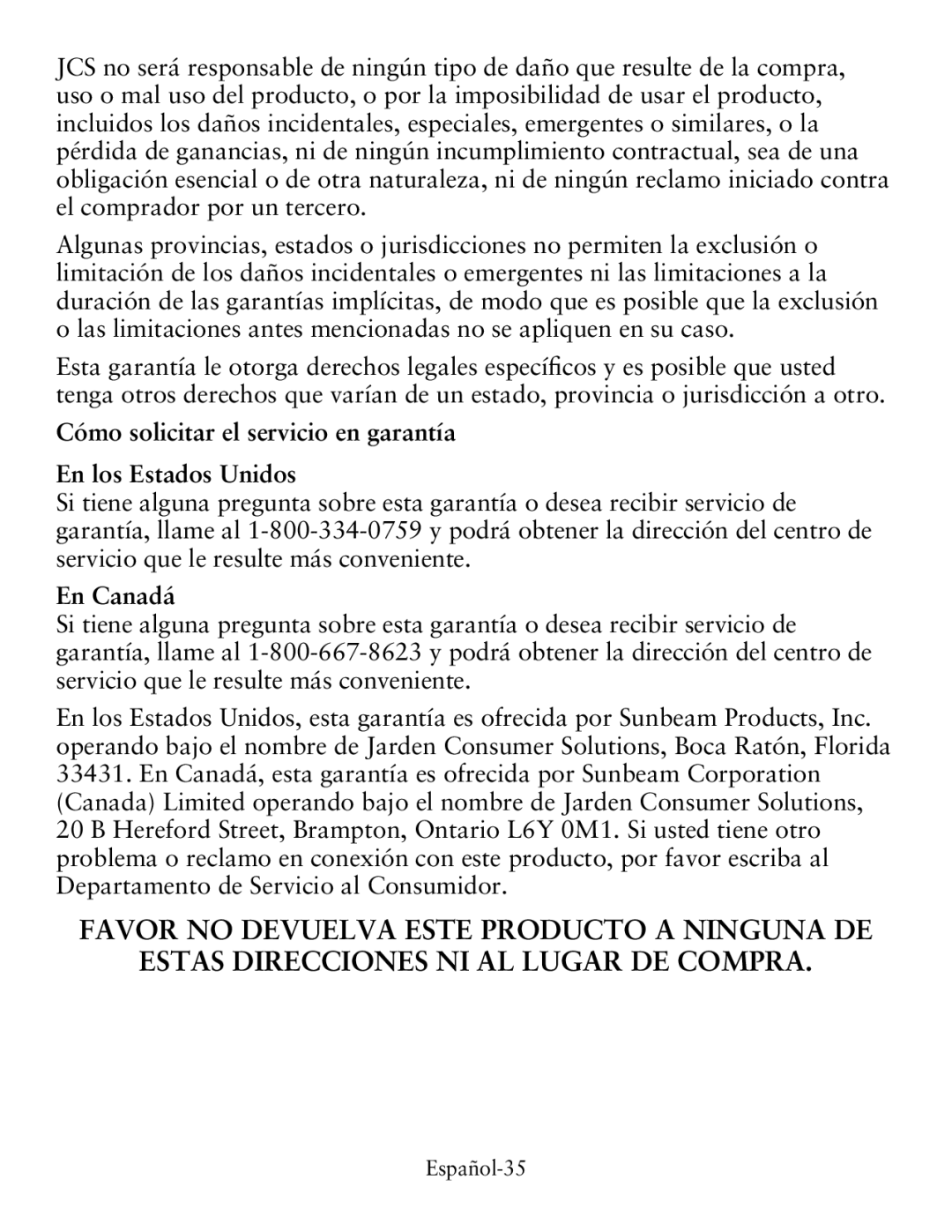 JCS no será responsable de ningún tipo de daño que resulte de la compra, uso o mal uso del producto, o por la imposibilidad de usar el producto, incluidos los daños incidentales, especiales, emergentes o similares, o la pérdida de ganancias, ni de ningún incumplimiento contractual, sea de una obligación esencial o de otra naturaleza, ni de ningún reclamo iniciado contra el comprador por un tercero.

Algunas provincias, estados o jurisdicciones no permiten la exclusión o limitación de los daños incidentales o emergentes ni las limitaciones a la duración de las garantías implícitas, de modo que es posible que la exclusión o las limitaciones antes mencionadas no se apliquen en su caso.

Esta garantía le otorga derechos legales específicos y es posible que usted tenga otros derechos que varían de un estado, provincia o jurisdicción a otro.

Cómo solicitar el servicio en garantía

En los Estados Unidos
Si tiene alguna pregunta sobre esta garantía o desea recibir servicio de garantía, llame al 1-800-334-0759 y podrá obtener la dirección del centro de servicio que le resulte más conveniente.

En Canadá
Si tiene alguna pregunta sobre esta garantía o desea recibir servicio de garantía, llame al 1-800-667-8623 y podrá obtener la dirección del centro de servicio que le resulte más conveniente.

En los Estados Unidos, esta garantía es ofrecida por Sunbeam Products, Inc. operando bajo el nombre de Jarden Consumer Solutions, Boca Ratón, Florida 33431. En Canadá, esta garantía es ofrecida por Sunbeam Corporation (Canada) Limited operando bajo el nombre de Jarden Consumer Solutions, 20 B Hereford Street, Brampton, Ontario L6Y 0M1. Si usted tiene otro problema o reclamo en conexión con este producto, por favor escriba al Departamento de Servicio al Consumidor.

FAVOR NO DEVUELVA ESTE PRODUCTO A NINGUNA DE ESTAS DIRECCIONES NI AL LUGAR DE COMPRA.

Español-35